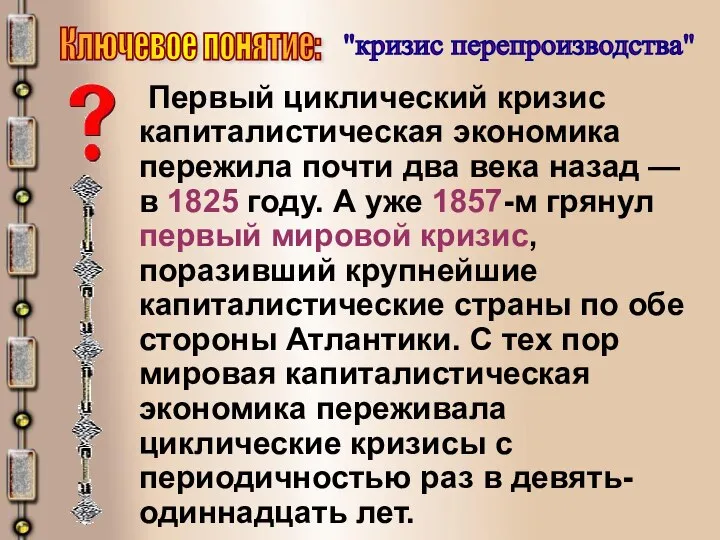 Ключевое понятие: "кризис перепроизводства"

?

Первый циклический кризис капиталистическая экономика пережила почти два века назад — в 1825 году. А уже 1857-м грянул первый мировой кризис, поразивший крупнейшие капиталистические страны по обе стороны Атлантики. С тех пор мировая капиталистическая экономика переживала циклические кризисы с периодичностью раз в девять-одиннадцать лет.